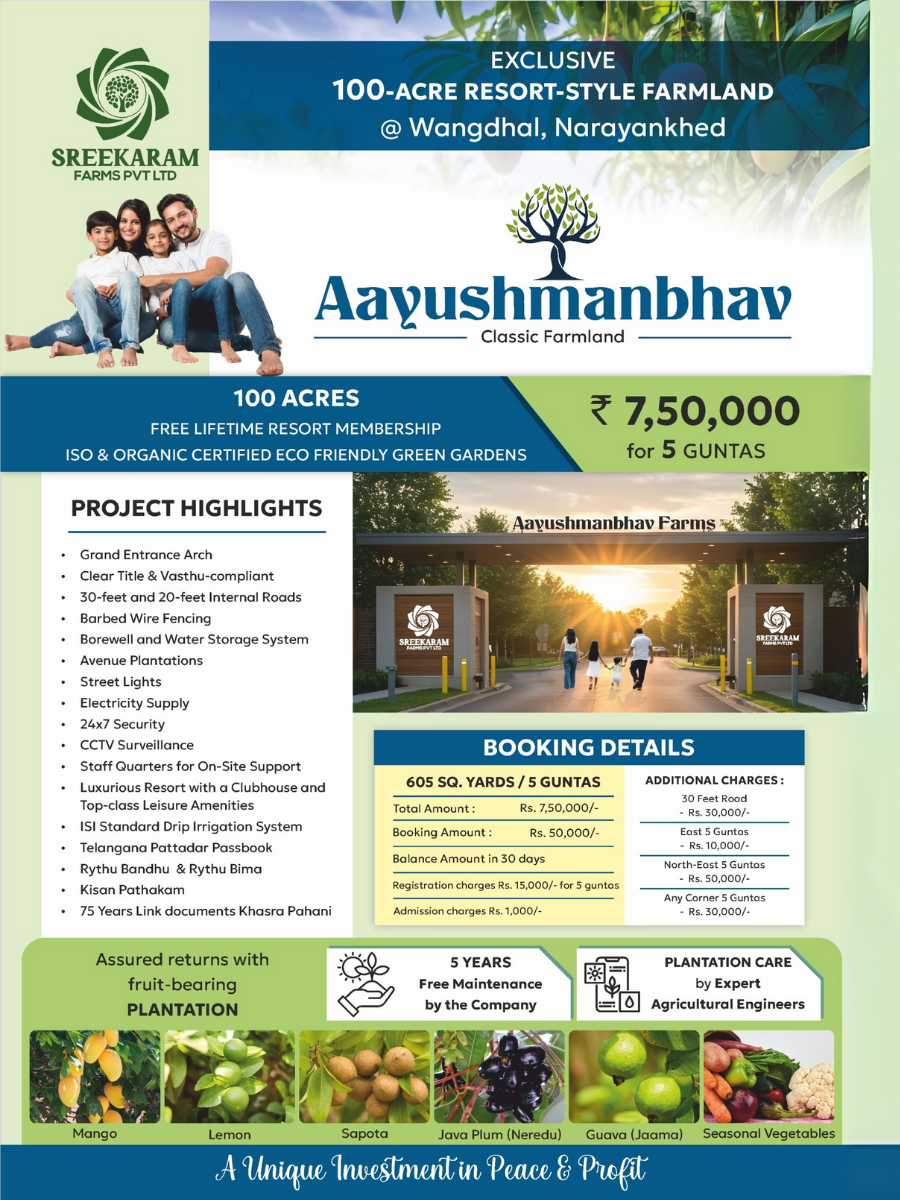 SREEKARAM
FARMS PVT LTD

EXCLUSIVE
100-ACRE RESORT-STYLE FARMLAND
@ Wangdhal, Narayankhed

Aayushmanbhav
Classic Farmland

100 ACRES
FREE LIFETIME RESORT MEMBERSHIP
ISO & ORGANIC CERTIFIED ECO FRIENDLY GREEN GARDENS

₹ 7,50,000
for 5 GUNTAS

PROJECT HIGHLIGHTS

- Grand Entrance Arch
- Clear Title & Vasthu-compliant
- 30-feet and 20-feet Internal Roads
- Barbed Wire Fencing
- Borewell and Water Storage System
- Avenue Plantations
- Street Lights
- Electricity Supply
- 24x7 Security
- CCTV Surveillance
- Staff Quarters for On-Site Support
- Luxurious Resort with a Clubhouse and Top-class Leisure Amenities
- ISI Standard Drip Irrigation System
- Telangana Pattadar Passbook
- Rythu Bandhu & Rythu Bima
- Kisan Pathakam
- 75 Years Link documents Khasra Pahani

Aayushmanbhav Farms
SREEKARAM FARMS PVT LTD
SREEKARAM FARMS PVT LTD

BOOKING DETAILS

605 SQ. YARDS / 5 GUNTAS
Total Amount : Rs. 7,50,000/-
Booking Amount : Rs. 50,000/-
Balance Amount in 30 days
Registration charges Rs. 15,000/- for 5 guntas
Admission charges Rs. 1,000/-

ADDITIONAL CHARGES :
30 Feet Road - Rs. 30,000/-
East 5 Guntas - Rs. 10,000/-
North-East 5 Guntas - Rs. 50,000/-
Any Corner 5 Guntas - Rs. 30,000/-

Assured returns with fruit-bearing PLANTATION

5 YEARS
Free Maintenance by the Company

PLANTATION CARE
by Expert Agricultural Engineers

Mango
Lemon
Sapota
Java Plum (Neredu)
Guava (Jaama)
Seasonal Vegetables

A Unique Investment in Peace & Profit